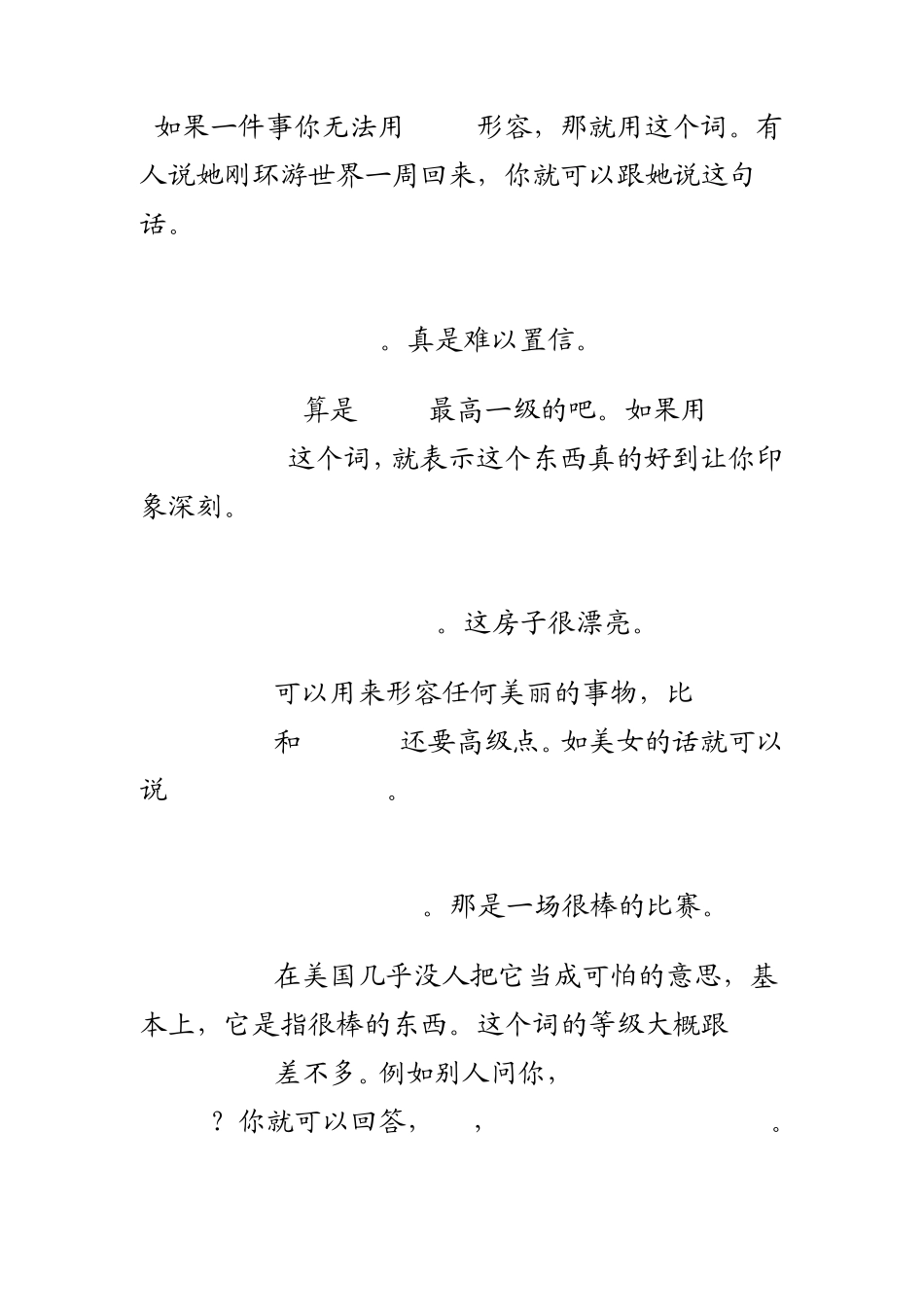 如果一件事你无法用 形容，那就用这个词。有人说她刚环游世界一周回来，你就可以跟她说这句话。

。真是难以置信。

算是 最高一级的吧。如果用 这个词，就表示这个东西真的好到让你印象深刻。

。这房子很漂亮。

可以用来形容任何美丽的事物，比 和 还要高级点。如美女的话就可以说 。

。那是一场很棒的比赛。

在美国几乎没人把它当成可怕的意思，基本上，它是指很棒的东西。这个词的等级大概跟 差不多。例如别人问你， ？你就可以回答， ， 。